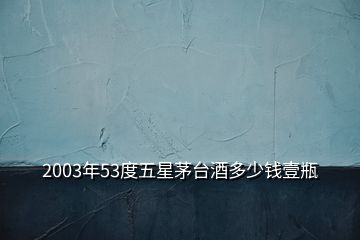 2003年53度五星茅台酒多少钱壹瓶